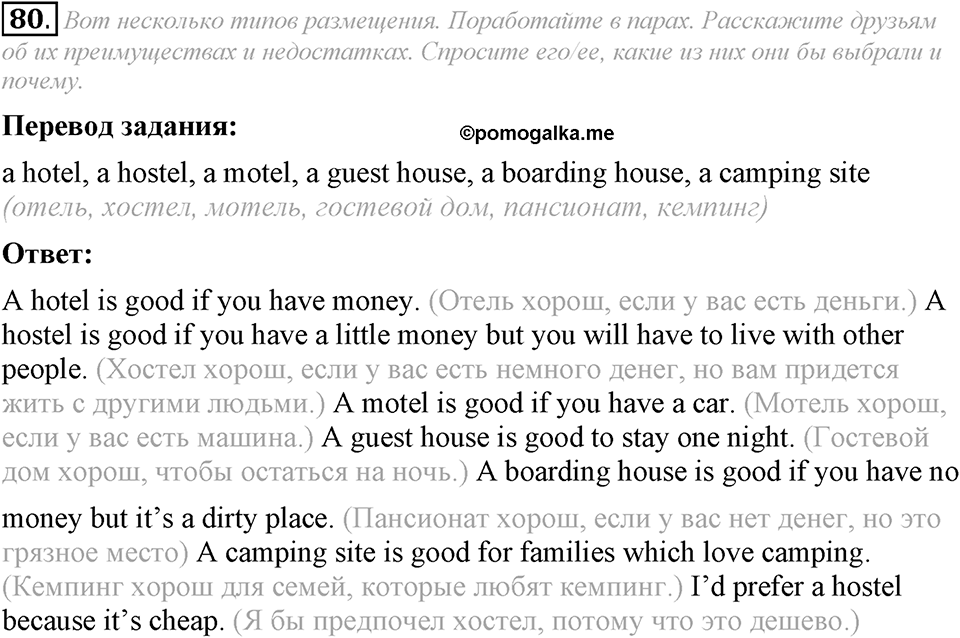 80. Вот несколько типов размещения. Поработайте в парах. Расскажите друзьям об их преимуществах и недостатках. Спросите его/ее, какие из них они бы выбрали и почему.

Перевод задания:

©pomogalka.me

a hotel, a hostel, a motel, a guest house, a boarding house, a camping site (отель, хостел, мотель, гостевой дом, пансионат, кемпинг)

Ответ:

A hotel is good if you have money. (Отель хорош, если у вас есть деньги.) A hostel is good if you have a little money but you will have to live with other people. (Хостел хорош, если у вас есть немного денег, но вам придется жить с другими людьми.) A motel is good if you have a car. (Мотель хорош, если у вас есть машина.) A guest house is good to stay one night. (Гостевой дом хорош, чтобы остаться на ночь.) A boarding house is good if you have no money but it's a dirty place. (Пансионат хорош, если у вас нет денег, но это грязное место) A camping site is good for families which love camping. (Кемпинг хорош для семей, которые любят кемпинг.) I'd prefer a hostel because it's cheap. (Я бы предпочел хостел, потому что это дешево.)